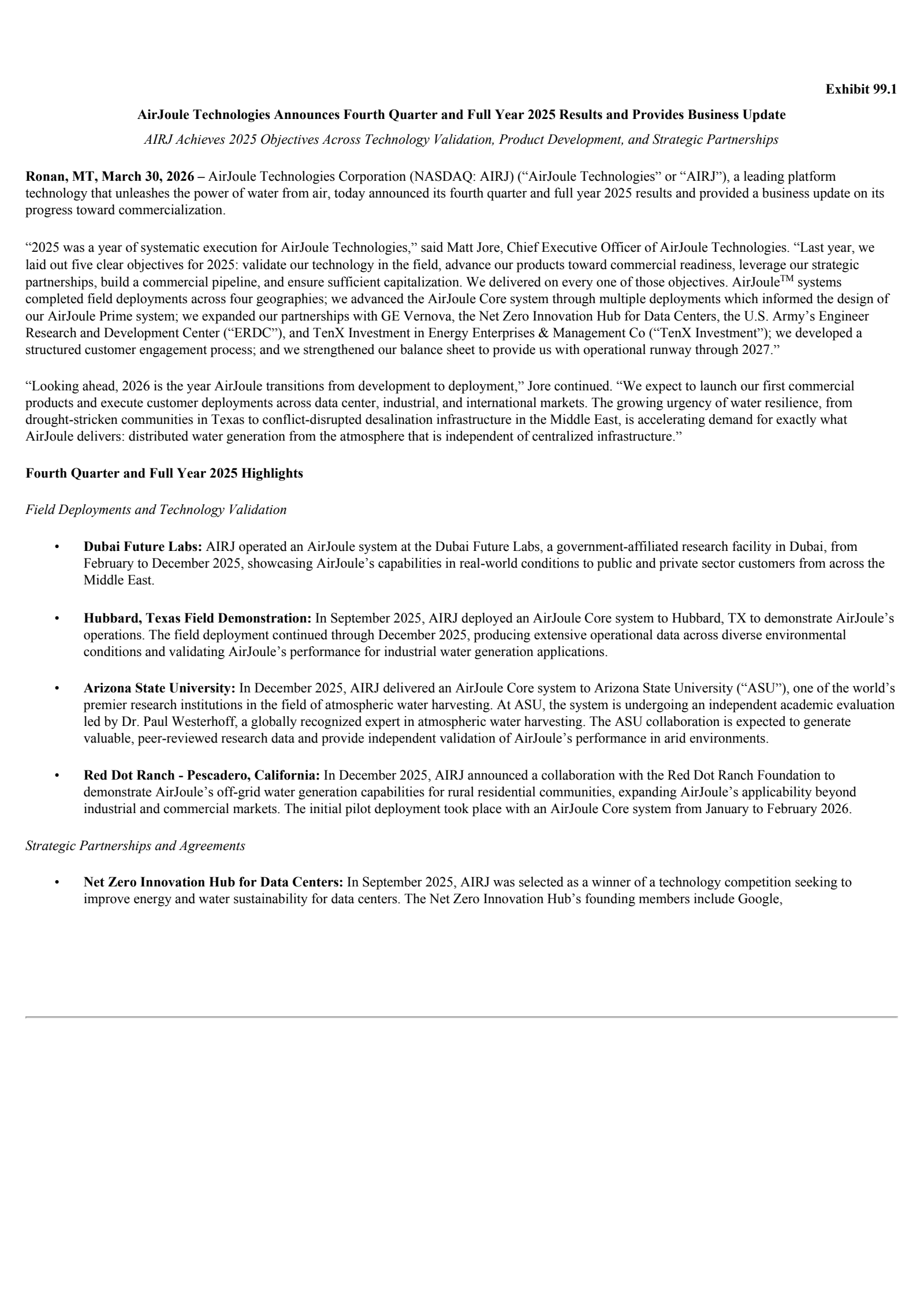 Exhibit 99.1

AirJoule Technologies Announces Fourth Quarter and Full Year 2025 Results and Provides Business Update

AIRJ Achieves 2025 Objectives Across Technology Validation, Product Development, and Strategic Partnerships

Ronan, MT, March 30, 2026 – AirJoule Technologies Corporation (NASDAQ: AIRJ) (“AirJoule Technologies” or “AIRJ”), a leading platform technology that unleashes the power of water from air, today announced its fourth quarter and full year 2025 results and provided a business update on its progress toward commercialization.

“2025 was a year of systematic execution for AirJoule Technologies,” said Matt Jore, Chief Executive Officer of AirJoule Technologies. “Last year, we laid out five clear objectives for 2025: validate our technology in the field, advance our products toward commercial readiness, leverage our strategic partnerships, build a commercial pipeline, and ensure sufficient capitalization. We delivered on every one of those objectives. AirJoule$^{TM}$ systems completed field deployments across four geographies; we advanced the AirJoule Core system through multiple deployments which informed the design of our AirJoule Prime system; we expanded our partnerships with GE Vernova, the Net Zero Innovation Hub for Data Centers, the U.S. Army’s Engineer Research and Development Center (“ERDC”), and TenX Investment in Energy Enterprises & Management Co (“TenX Investment”); we developed a structured customer engagement process; and we strengthened our balance sheet to provide us with operational runway through 2027.”

“Looking ahead, 2026 is the year AirJoule transitions from development to deployment,” Jore continued. “We expect to launch our first commercial products and execute customer deployments across data center, industrial, and international markets. The growing urgency of water resilience, from drought-stricken communities in Texas to conflict-disrupted desalination infrastructure in the Middle East, is accelerating demand for exactly what AirJoule delivers: distributed water generation from the atmosphere that is independent of centralized infrastructure.”

Fourth Quarter and Full Year 2025 Highlights

Field Deployments and Technology Validation

• Dubai Future Labs: AIRJ operated an AirJoule system at the Dubai Future Labs, a government-affiliated research facility in Dubai, from February to December 2025, showcasing AirJoule’s capabilities in real-world conditions to public and private sector customers from across the Middle East.

• Hubbard, Texas Field Demonstration: In September 2025, AIRJ deployed an AirJoule Core system to Hubbard, TX to demonstrate AirJoule’s operations. The field deployment continued through December 2025, producing extensive operational data across diverse environmental conditions and validating AirJoule’s performance for industrial water generation applications.

• Arizona State University: In December 2025, AIRJ delivered an AirJoule Core system to Arizona State University (“ASU”), one of the world’s premier research institutions in the field of atmospheric water harvesting. At ASU, the system is undergoing an independent academic evaluation led by Dr. Paul Westerhoff, a globally recognized expert in atmospheric water harvesting. The ASU collaboration is expected to generate valuable, peer-reviewed research data and provide independent validation of AirJoule’s performance in arid environments.

• Red Dot Ranch - Pescadero, California: In December 2025, AIRJ announced a collaboration with the Red Dot Ranch Foundation to demonstrate AirJoule’s off-grid water generation capabilities for rural residential communities, expanding AirJoule’s applicability beyond industrial and commercial markets. The initial pilot deployment took place with an AirJoule Core system from January to February 2026.

Strategic Partnerships and Agreements

• Net Zero Innovation Hub for Data Centers: In September 2025, AIRJ was selected as a winner of a technology competition seeking to improve energy and water sustainability for data centers. The Net Zero Innovation Hub’s founding members include Google,